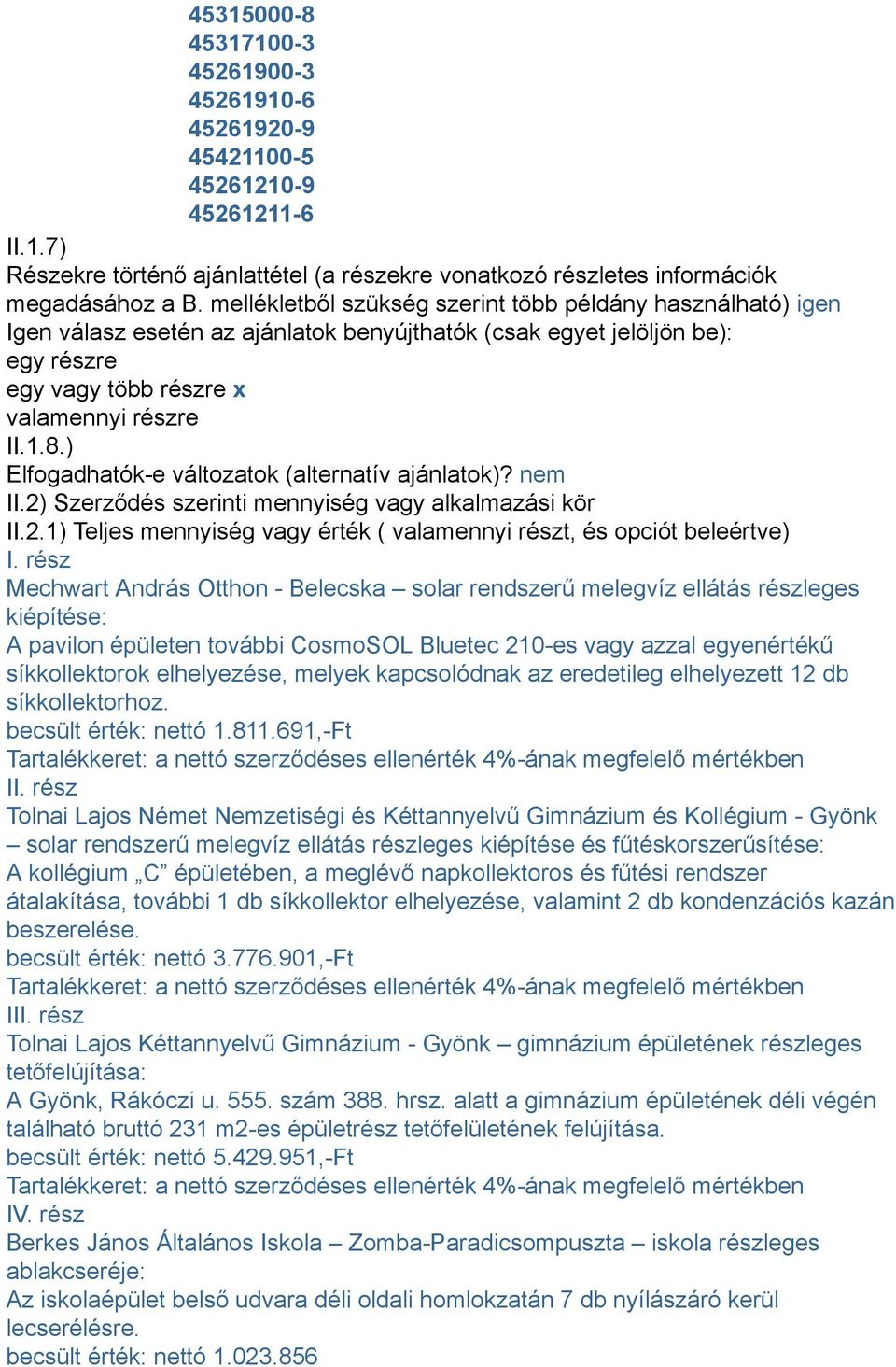 45315000-8
45317100-3
45261900-3
45261910-6
45261920-9
45421100-5
45261210-9
45261211-6
II.1.7)
Részekre történő ajánlattétel (a részekre vonatkozó részletes információk megadásához a B. mellékletből szükség szerint több példány használható) igen
Igen válasz esetén az ajánlatok benyújthatók (csak egyet jelöljön be):
egy részre
egy vagy több részre x
valamennyi részre
II.1.8.)
Elfogadhatók-e változatok (alternatív ajánlatok)? nem
II.2) Szerződés szerinti mennyiség vagy alkalmazási kör
II.2.1) Teljes mennyiség vagy érték ( valamennyi részt, és opciót beleértve)
I. rész
Mechwart András Otthon - Belecska – solar rendszerű melegvíz ellátás részleges kiépítése:
A pavilon épületen további CosmoSOL Bluetec 210-es vagy azzal egyenértékű síkkollektorok elhelyezése, melyek kapcsolódnak az eredetileg elhelyezett 12 db síkkollektorhoz.
becsült érték: nettó 1.811.691,-Ft
Tartalékkeret: a nettó szerződéses ellenérték 4%-ának megfelelő mértékben
II. rész
Tolnai Lajos Német Nemzetiségi és Kéttannyelvű Gimnázium és Kollégium - Gyönk – solar rendszerű melegvíz ellátás részleges kiépítése és fűtéskorszerűsítése:
A kollégium „C” épületében, a meglévő napkollektoros és fűtési rendszer átalakítása, további 1 db síkkollektor elhelyezése, valamint 2 db kondenzációs kazán beszerelése.
becsült érték: nettó 3.776.901,-Ft
Tartalékkeret: a nettó szerződéses ellenérték 4%-ának megfelelő mértékben
III. rész
Tolnai Lajos Kéttannyelvű Gimnázium - Gyönk – gimnázium épületének részleges tetőfelújítása:
A Gyönk, Rákóczi u. 555. szám 388. hrsz. alatt a gimnázium épületének déli végén található bruttó 231 m2-es épületrész tetőfelületének felújítása.
becsült érték: nettó 5.429.951,-Ft
Tartalékkeret: a nettó szerződéses ellenérték 4%-ának megfelelő mértékben
IV. rész
Berkes János Általános Iskola – Zomba-Paradicsompuszta – iskola részleges ablakcseréje:
Az iskolaépület belső udvara déli oldali homlokzatán 7 db nyílászáró kerül lecserélésre.
becsült érték: nettó 1.023.856